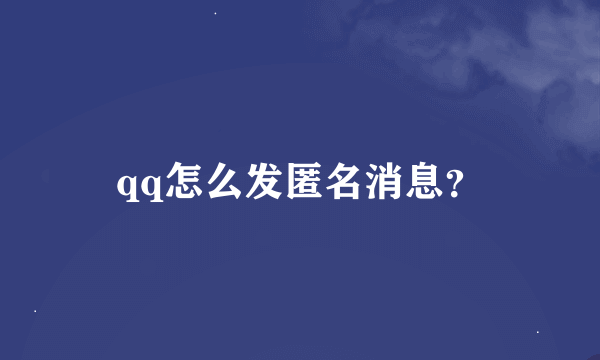 qq怎么发匿名消息?